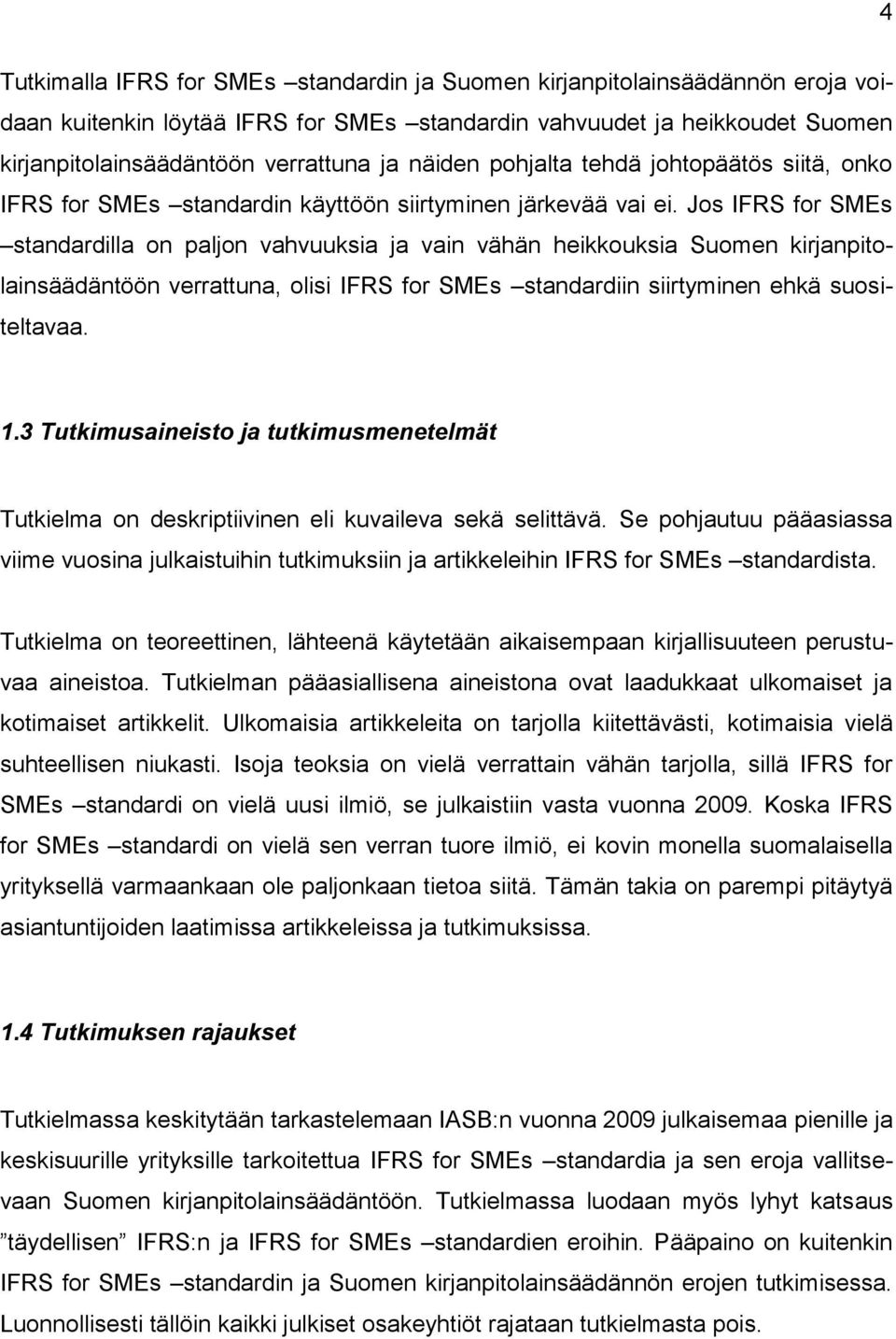 4

Tutkimalla IFRS for SMEs –standardin ja Suomen kirjanpitolainsäädännön eroja voidaan kuitenkin löytää IFRS for SMEs –standardin vahvuudet ja heikkoudet Suomen kirjanpitolainsäädäntöön verrattuna ja näiden pohjalta tehdä johtopäätös siitä, onko IFRS for SMEs –standardin käyttöön siirtyminen järkevää vai ei. Jos IFRS for SMEs –standardilla on paljon vahvuuksia ja vain vähän heikkouksia Suomen kirjanpitolainsäädäntöön verrattuna, olisi IFRS for SMEs –standardiin siirtyminen ehkä suositeltavaa.

1.3 Tutkimusaineisto ja tutkimusmenetelmät

Tutkielma on deskriptiivinen eli kuvaileva sekä selittävä. Se pohjautuu pääasiassa viime vuosina julkaistuihin tutkimuksiin ja artikkeleihin IFRS for SMEs –standardista.

Tutkielma on teoreettinen, lähteenä käytetään aikaisempaan kirjallisuuteen perustuvaa aineistoa. Tutkielman pääasiallisena aineistona ovat laadukkaat ulkomaiset ja kotimaiset artikkelit. Ulkomaisia artikkeleita on tarjolla kiitettävästi, kotimaisia vielä suhteellisen niukasti. Isoja teoksia on vielä verrattain vähän tarjolla, sillä IFRS for SMEs –standardi on vielä uusi ilmiö, se julkaistiin vasta vuonna 2009. Koska IFRS for SMEs –standardi on vielä sen verran tuore ilmiö, ei kovin monella suomalaisella yrityksellä varmaankaan ole paljonkaan tietoa siitä. Tämän takia on parempi pitäytyä asiantuntijoiden laatimissa artikkeleissa ja tutkimuksissa.

1.4 Tutkimuksen rajaukset

Tutkielmassa keskitytään tarkastelemaan IASB:n vuonna 2009 julkaisemaa pienille ja keskisuurille yrityksille tarkoitettua IFRS for SMEs –standardia ja sen eroja vallitsevaan Suomen kirjanpitolainsäädäntöön. Tutkielmassa luodaan myös lyhyt katsaus ”täydellisen” IFRS:n ja IFRS for SMEs –standardien eroihin. Pääpaino on kuitenkin IFRS for SMEs –standardin ja Suomen kirjanpitolainsäädännön erojen tutkimisessa. Luonnollisesti tällöin kaikki julkiset osakeyhtiöt rajataan tutkielmasta pois.